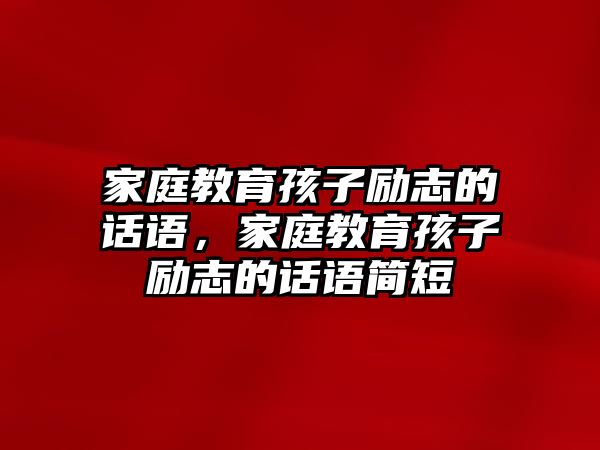 家庭教育孩子励志的话语，家庭教育孩子励志的话语简短